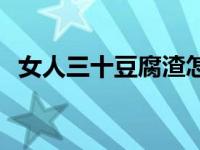 女人三十豆腐渣怎